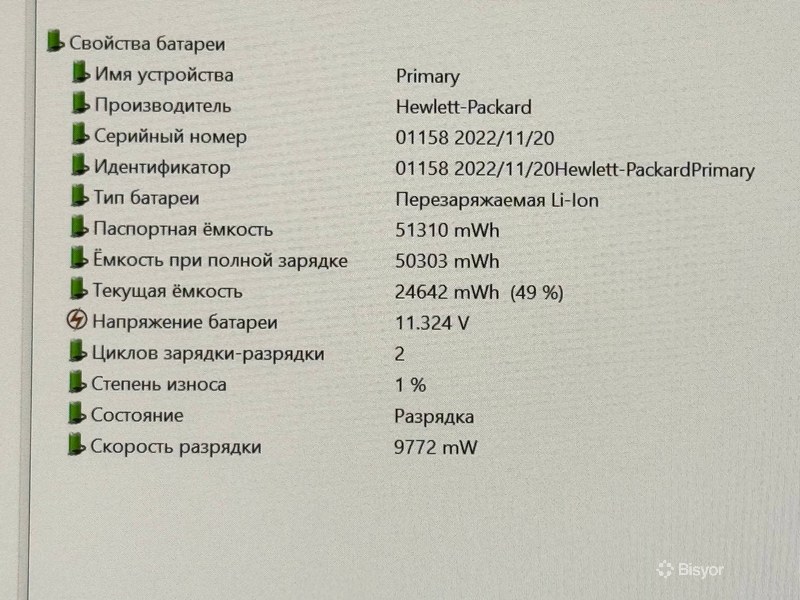 Свойства батареи

Имя устройства Primary
Производитель Hewlett-Packard
Серийный номер 01158 2022/11/20
Идентификатор 01158 2022/11/20Hewlett-PackardPrimary
Тип батареи Перезаряжаемая Li-Ion
Паспортная ёмкость 51310 mWh
Ёмкость при полной зарядке 50303 mWh
Текущая ёмкость 24642 mWh (49 %)
Напряжение батареи 11.324 V
Циклов зарядки-разрядки 2
Степень износа 1 %
Состояние Разрядка
Скорость разрядки 9772 mW

Bisyor